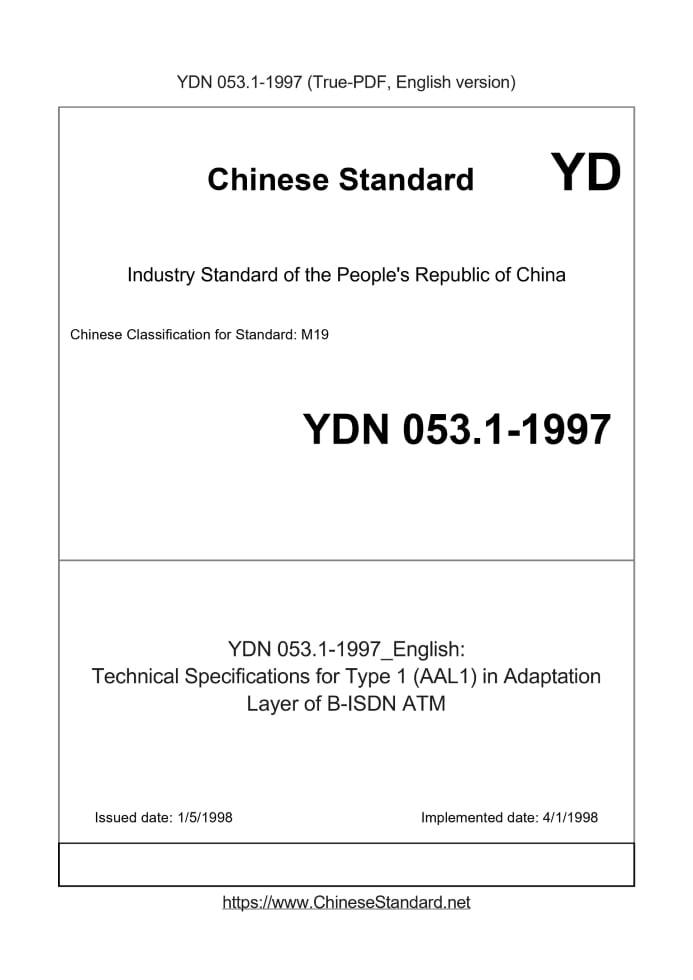 YDN 053.1-1997 (True-PDF, English version)

Chinese Standard YD

Industry Standard of the People's Republic of China

Chinese Classification for Standard: M19

YDN 053.1-1997

YDN 053.1-1997_English:
Technical Specifications for Type 1 (AAL1) in Adaptation Layer of B-ISDN ATM

Issued date: 1/5/1998

Implemented date: 4/1/1998

https://www.ChineseStandard.net